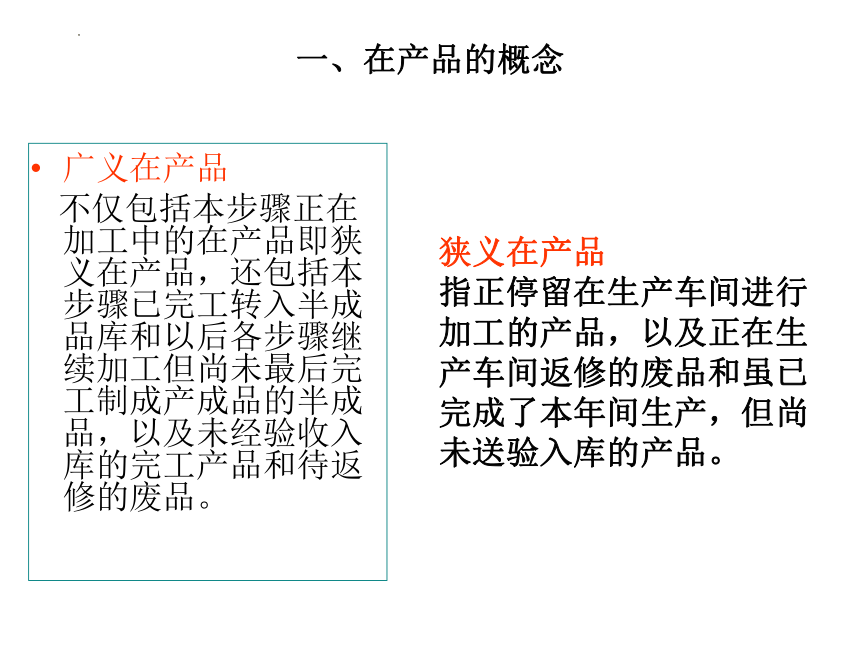 一、在产品的概念

• 广义在产品

不仅包括本步骤正在加工中的在产品即狭义在产品，还包括本步骤已完工转入半成品库和以后各步骤继续加工但尚未最后完工制成产成品的半成品，以及未经验收入库的完工产品和待返修的废品。

狭义在产品

指正停留在生产车间进行加工的产品，以及正在生产车间返修的废品和虽已完成了本年间生产，但尚未送验入库的产品。